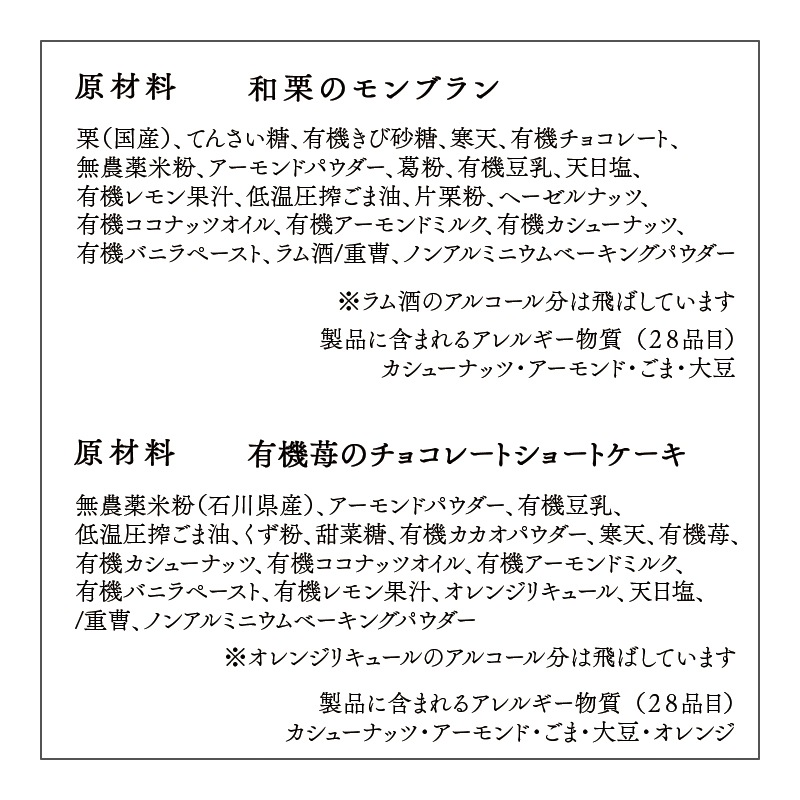 原材料　　和栗のモンブラン

栗（国産）、てんさい糖、有機きび砂糖、寒天、有機チョコレート、無農薬米粉、アーモンドパウダー、葛粉、有機豆乳、天日塩、有機レモン果汁、低温圧搾ごま油、片栗粉、ヘーゼルナッツ、有機ココナッツオイル、有機アーモンドミルク、有機カシューナッツ、有機バニラペースト、ラム酒/重曹、ノンアルミニウムベーキングパウダー

※ラム酒のアルコール分は飛ばしています

製品に含まれるアレルギー物質（28品目）
カシューナッツ・アーモンド・ごま・大豆

原材料　　有機苺のチョコレートショートケーキ

無農薬米粉（石川県産）、アーモンドパウダー、有機豆乳、低温圧搾ごま油、くず粉、甜菜糖、有機カカオパウダー、寒天、有機苺、有機カシューナッツ、有機ココナッツオイル、有機アーモンドミルク、有機バニラペースト、有機レモン果汁、オレンジリキュール、天日塩、/重曹、ノンアルミニウムベーキングパウダー

※オレンジリキュールのアルコール分は飛ばしています

製品に含まれるアレルギー物質（28品目）
カシューナッツ・アーモンド・ごま・大豆・オレンジ